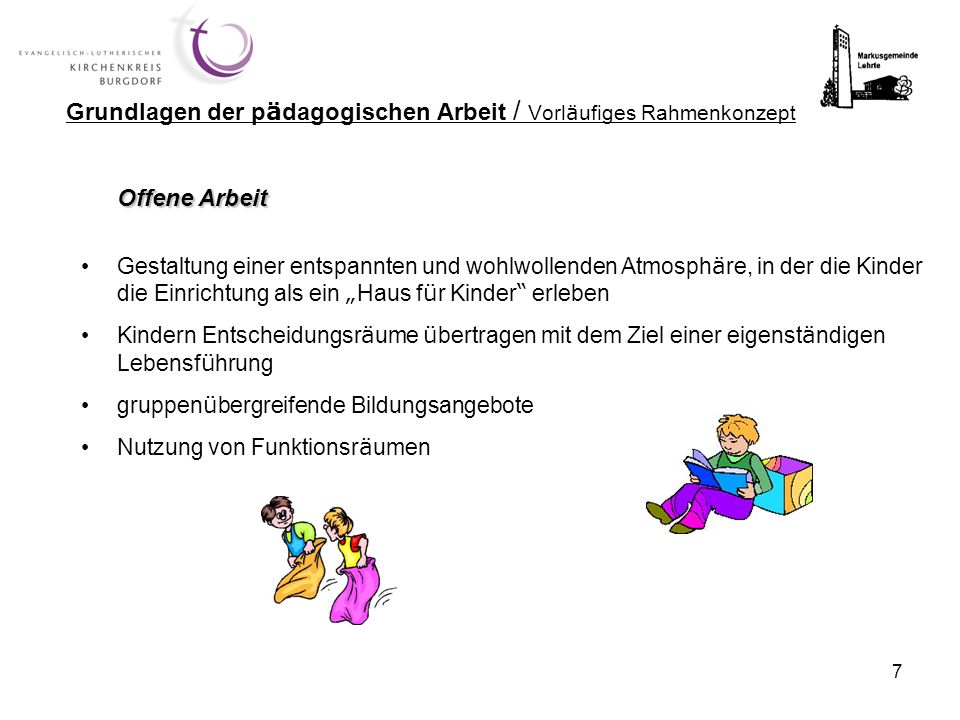 EVANGELISCH-LUTHERISCHER
KIRCHENKREIS
BURGDORF

Markusgemeinde
Lehrte

Grundlagen der pädagogischen Arbeit / Vorläufiges Rahmenkonzept

Offene Arbeit

• Gestaltung einer entspannten und wohlwollenden Atmosphäre, in der die Kinder die Einrichtung als ein „Haus für Kinder“ erleben

• Kindern Entscheidungsräume übertragen mit dem Ziel einer eigenständigen Lebensführung

• gruppenübergreifende Bildungsangebote

• Nutzung von Funktionsräumen

7